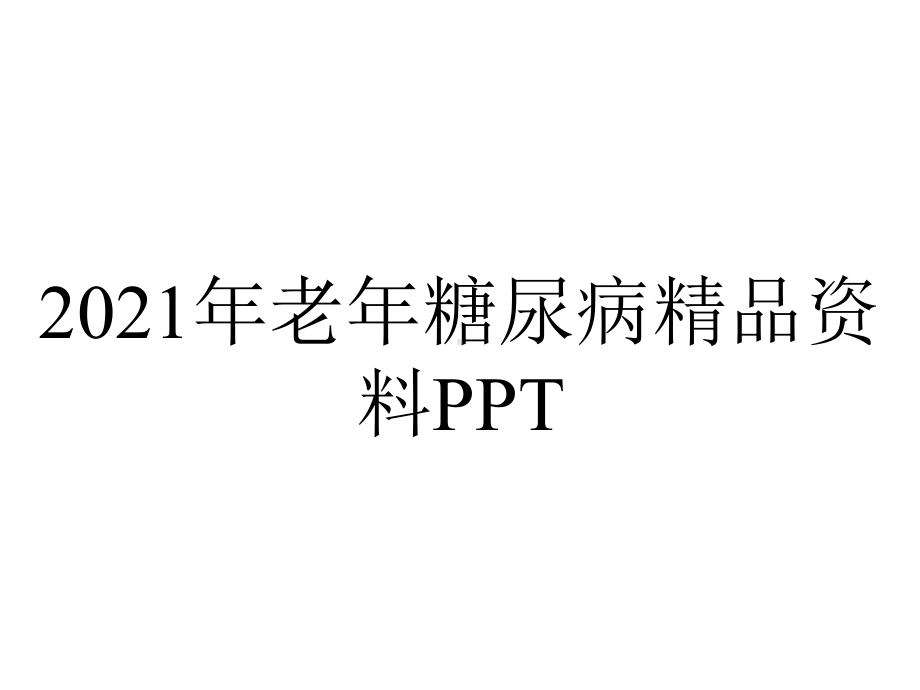 2021年老年糖尿病精品资料PPT